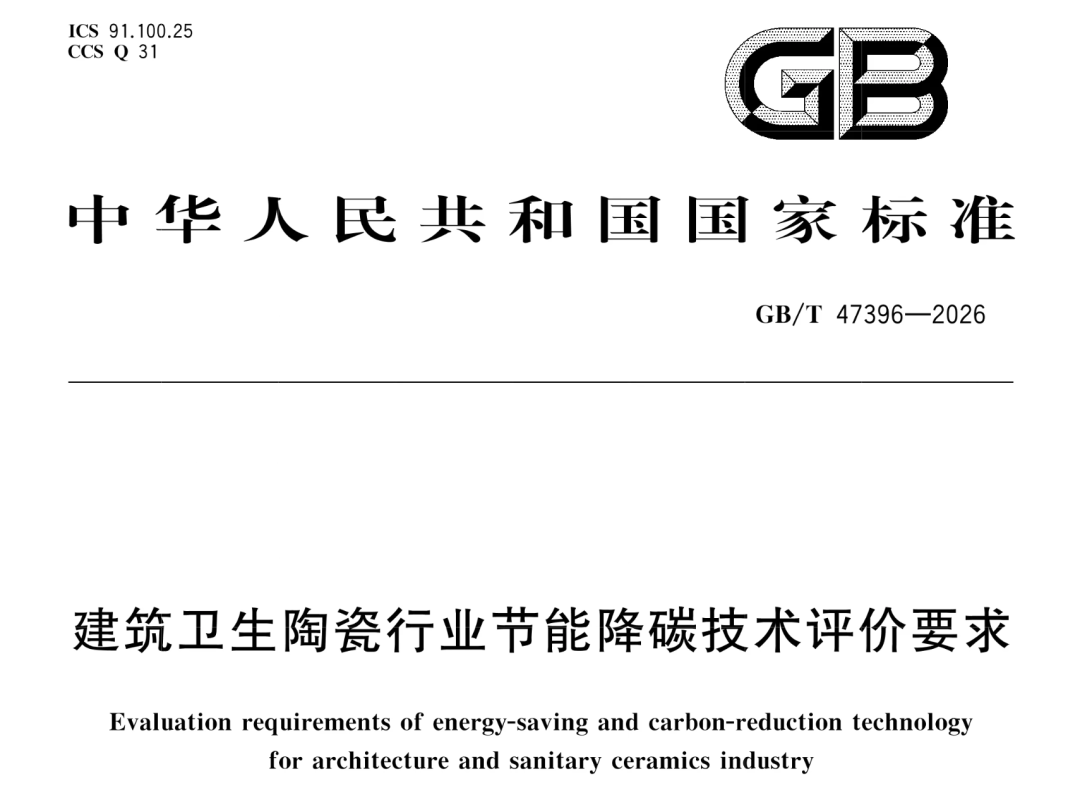 ICS 91.100.25
CCS Q 31

GB

中华人民共和国国家标准

GB/T 47396—2026

建筑卫生陶瓷行业节能降碳技术评价要求

Evaluation requirements of energy-saving and carbon-reduction technology for architecture and sanitary ceramics industry